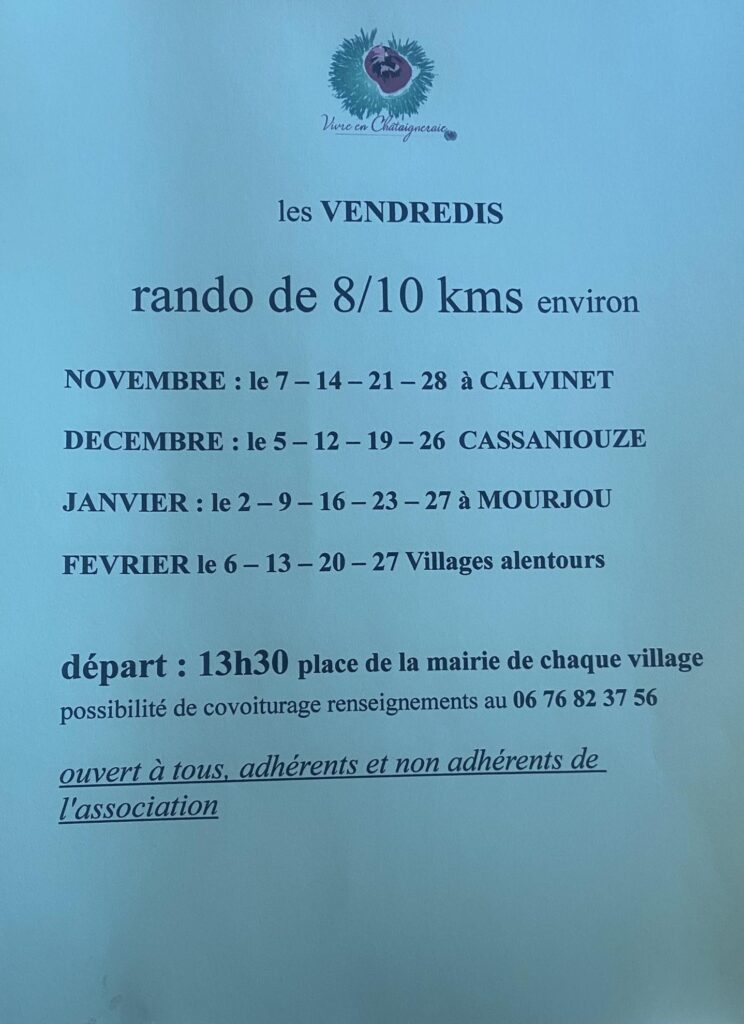 Vivre en Châtaigneraie

les VENDREDIS

rando de 8/10 kms environ

NOVEMBRE : le 7 – 14 – 21 – 28 à CALVINET

DECEMBRE : le 5 – 12 – 19 – 26 CASSANIOUZE

JANVIER : le 2 – 9 – 16 – 23 – 27 à MOURJOU

FEVRIER le 6 – 13 – 20 – 27 Villages alentours

départ : 13h30 place de la mairie de chaque village

possibilité de covoiturage renseignements au 06 76 82 37 56

ouvert à tous, adhérents et non adhérents de l'association